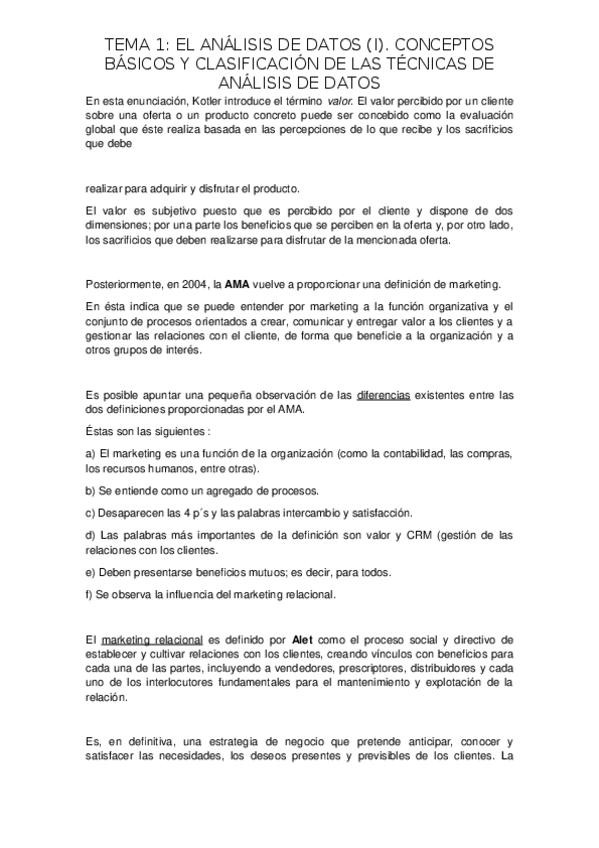 TEMA 1: EL ANÁLISIS DE DATOS (I). CONCEPTOS BÁSICOS Y CLASIFICACIÓN DE LAS TÉCNICAS DE ANÁLISIS DE DATOS

En esta enunciación, Kotler introduce el término valor. El valor percibido por un cliente sobre una oferta o un producto concreto puede ser concebido como la evaluación global que éste realiza basada en las percepciones de lo que recibe y los sacrificios que debe

realizar para adquirir y disfrutar el producto.

El valor es subjetivo puesto que es percibido por el cliente y dispone de dos dimensiones; por una parte los beneficios que se perciben en la oferta y, por otro lado, los sacrificios que deben realizarse para disfrutar de la mencionada oferta.

Posteriormente, en 2004, la AMA vuelve a proporcionar una definición de marketing.

En ésta indica que se puede entender por marketing a la función organizativa y el conjunto de procesos orientados a crear, comunicar y entregar valor a los clientes y a gestionar las relaciones con el cliente, de forma que beneficie a la organización y a otros grupos de interés.

Es posible apuntar una pequeña observación de las diferencias existentes entre las dos definiciones proporcionadas por el AMA.

Éstas son las siguientes :

a) El marketing es una función de la organización (como la contabilidad, las compras, los recursos humanos, entre otras).

b) Se entiende como un agregado de procesos.

c) Desaparecen las 4 p´s y las palabras intercambio y satisfacción.

d) Las palabras más importantes de la definición son valor y CRM (gestión de las relaciones con los clientes.

e) Deben presentarse beneficios mutuos; es decir, para todos.

f) Se observa la influencia del marketing relacional.

El marketing relacional es definido por Alet como el proceso social y directivo de establecer y cultivar relaciones con los clientes, creando vínculos con beneficios para cada una de las partes, incluyendo a vendedores, prescriptores, distribuidores y cada uno de los interlocutores fundamentales para el mantenimiento y explotación de la relación.

Es, en definitiva, una estrategia de negocio que pretende anticipar, conocer y satisfacer las necesidades, los deseos presentes y previsibles de los clientes. La